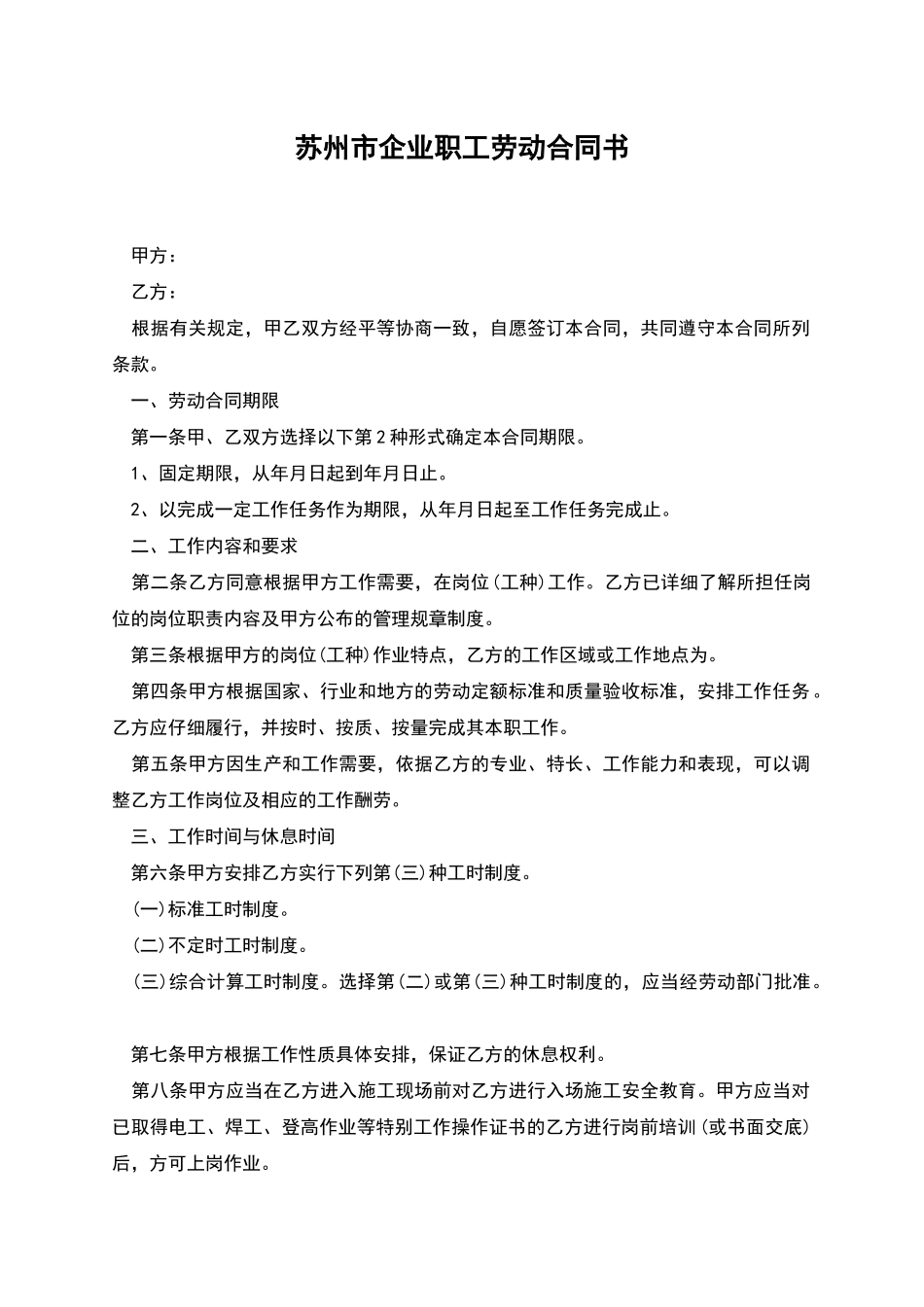 苏州市企业职工劳动合同书

甲方：

乙方：

根据有关规定，甲乙双方经平等协商一致，自愿签订本合同，共同遵守本合同所列条款。

一、劳动合同期限

第一条甲、乙双方选择以下第2种形式确定本合同期限。

1、固定期限，从年月日起到年月日止。

2、以完成一定工作任务作为期限，从年月日起至工作任务完成止。

二、工作内容和要求

第二条乙方同意根据甲方工作需要，在岗位(工种)工作。乙方已详细了解所担任岗位的岗位职责内容及甲方公布的管理规章制度。

第三条根据甲方的岗位(工种)作业特点，乙方的工作区域或工作地点为。

第四条甲方根据国家、行业和地方的劳动定额标准和质量验收标准，安排工作任务。乙方应仔细履行，并按时、按质、按量完成其本职工作。

第五条甲方因生产和工作需要，依据乙方的专业、特长、工作能力和表现，可以调整乙方工作岗位及相应的工作酬劳。

三、工作时间与休息时间

第六条甲方安排乙方实行下列第(三)种工时制度。

(一)标准工时制度。

(二)不定时工时制度。

(三)综合计算工时制度。选择第(二)或第(三)种工时制度的，应当经劳动部门批准。

第七条甲方根据工作性质具体安排，保证乙方的休息权利。

第八条甲方应当在乙方进入施工现场前对乙方进行入场施工安全教育。甲方应当对已取得电工、焊工、登高作业等特别工作操作证书的乙方进行岗前培训(或书面交底)后，方可上岗作业。